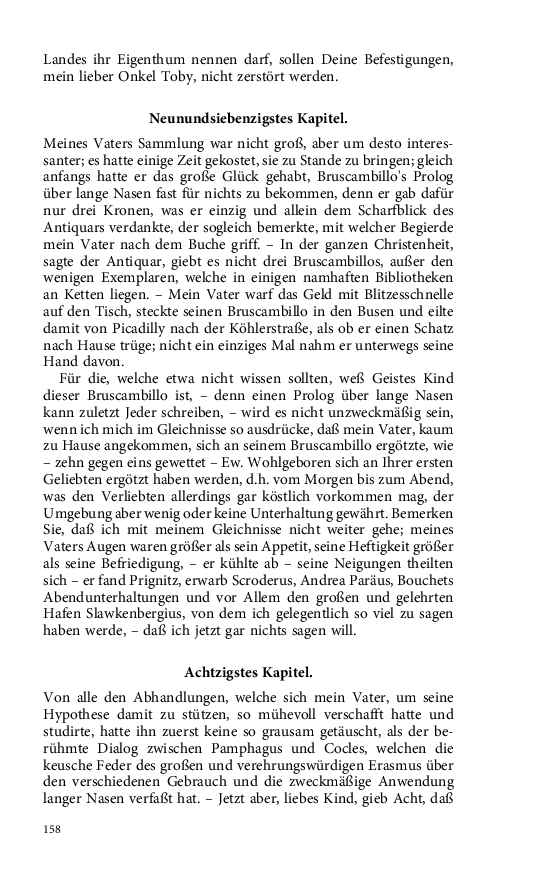 Landes ihr Eigenthum nennen darf, sollen Deine Befestigungen, mein lieber Onkel Toby, nicht zerstört werden.

Neunundsiebenzigstes Kapitel.

Meines Vaters Sammlung war nicht groß, aber um desto interessanter; es hatte einige Zeit gekostet, sie zu Stande zu bringen; gleich anfangs hatte er das große Glück gehabt, Bruscambillo's Prolog über lange Nasen fast für nichts zu bekommen, denn er gab dafür nur drei Kronen, was er einzig und allein dem Scharfblick des Antiquars verdankte, der sogleich bemerkte, mit welcher Begierde mein Vater nach dem Buche griff. – In der ganzen Christenheit, sagte der Antiquar, giebt es nicht drei Bruscambillos, außer den wenigen Exemplaren, welche in einigen namhaften Bibliotheken an Ketten liegen. – Mein Vater warf das Geld mit Blitzesschnelle auf den Tisch, steckte seinen Bruscambillo in den Busen und eilte damit von Picadilly nach der Köhlerstraße, als ob er einen Schatz nach Hause trüge; nicht ein einziges Mal nahm er unterwegs seine Hand davon.
Für die, welche etwa nicht wissen sollten, weß Geistes Kind dieser Bruscambillo ist, – denn einen Prolog über lange Nasen kann zuletzt Jeder schreiben, – wird es nicht unzweckmäßig sein, wenn ich mich im Gleichnisse so ausdrücke, daß mein Vater, kaum zu Hause angekommen, sich an seinem Bruscambillo ergötzte, wie – zehn gegen eins gewettet – Ew. Wohlgeboren sich an Ihrer ersten Geliebten ergötzt haben werden, d.h. vom Morgen bis zum Abend, was den Verliebten allerdings gar köstlich vorkommen mag, der Umgebung aber wenig oder keine Unterhaltung gewährt. Bemerken Sie, daß ich mit meinem Gleichnisse nicht weiter gehe; meines Vaters Augen waren größer als sein Appetit, seine Heftigkeit größer als seine Befriedigung, – er kühlte ab – seine Neigungen theilten sich – er fand Prignitz, erwarb Scroderus, Andrea Paräus, Bouchets Abendunterhaltungen und vor Allem den großen und gelehrten Hafen Slawkenbergius, von dem ich gelegentlich so viel zu sagen haben werde, – daß ich jetzt gar nichts sagen will.

Achtzigstes Kapitel.

Von alle den Abhandlungen, welche sich mein Vater, um seine Hypothese damit zu stützen, so mühevoll verschafft hatte und studirte, hatte ihn zuerst keine so grausam getäuscht, als der berühmte Dialog zwischen Pamphagus und Cocles, welchen die keusche Feder des großen und verehrungswürdigen Erasmus über den verschiedenen Gebrauch und die zweckmäßige Anwendung langer Nasen verfaßt hat. – Jetzt aber, liebes Kind, gieb Acht, daß

158